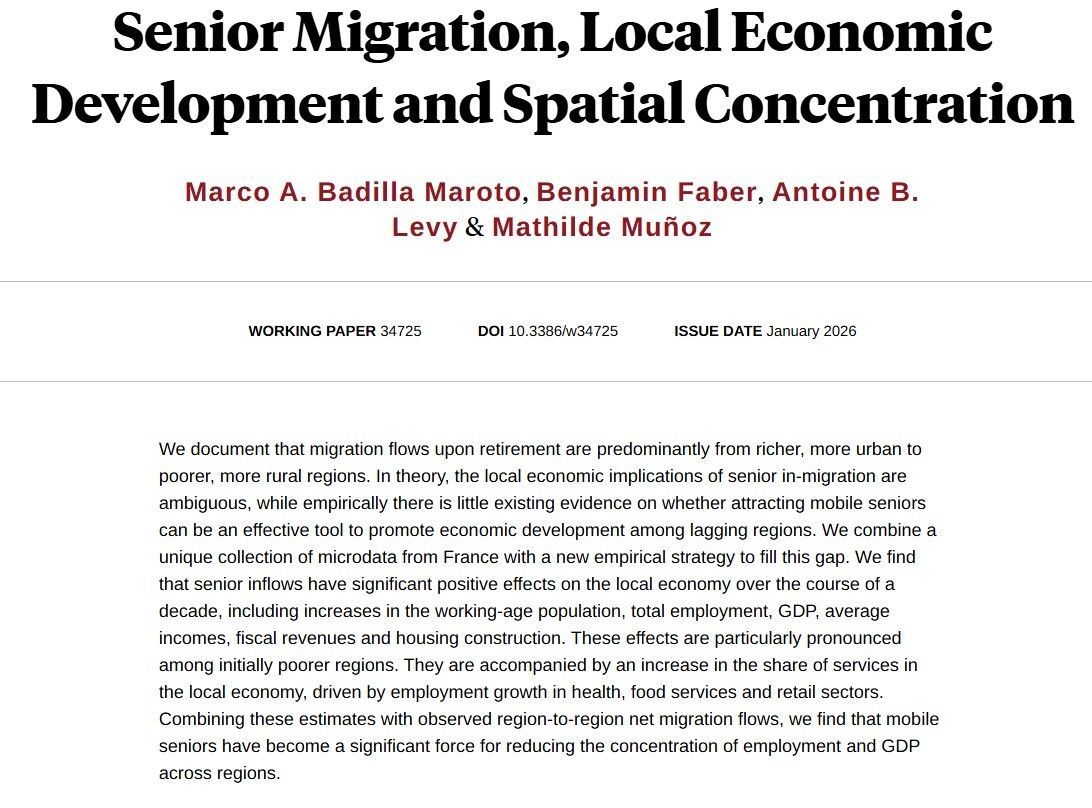 Senior Migration, Local Economic Development and Spatial Concentration

Marco A. Badilla Maroto, Benjamin Faber, Antoine B. Levy & Mathilde Muñoz

WORKING PAPER 34725    DOI 10.3386/w34725    ISSUE DATE January 2026

We document that migration flows upon retirement are predominantly from richer, more urban to poorer, more rural regions. In theory, the local economic implications of senior in-migration are ambiguous, while empirically there is little existing evidence on whether attracting mobile seniors can be an effective tool to promote economic development among lagging regions. We combine a unique collection of microdata from France with a new empirical strategy to fill this gap. We find that senior inflows have significant positive effects on the local economy over the course of a decade, including increases in the working-age population, total employment, GDP, average incomes, fiscal revenues and housing construction. These effects are particularly pronounced among initially poorer regions. They are accompanied by an increase in the share of services in the local economy, driven by employment growth in health, food services and retail sectors. Combining these estimates with observed region-to-region net migration flows, we find that mobile seniors have become a significant force for reducing the concentration of employment and GDP across regions.